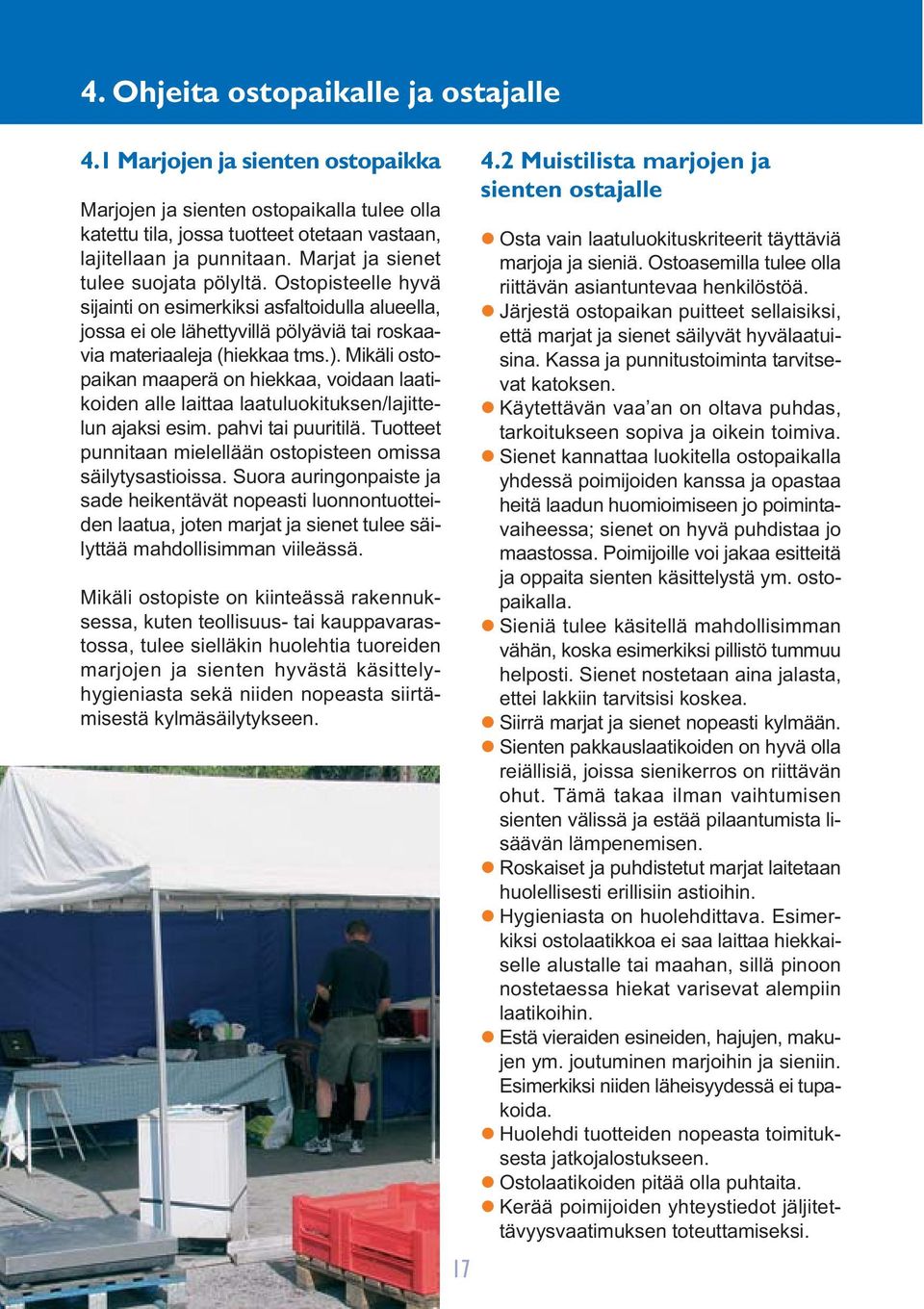 4. Ohjeita ostopaikalle ja ostajalle

4.1 Marjojen ja sienten ostopaikka

Marjojen ja sienten ostopaikalla tulee olla katettu tila, jossa tuotteet otetaan vastaan, lajitellaan ja punnitaan. Marjat ja sienet tulee suojata pölyltä. Ostopisteelle hyvä sijainti on esimerkiksi asfaltoidulla alueella, jossa ei ole lähettyvillä pölyäviä tai roskaavia materiaaleja (hiekkaa tms.). Mikäli ostopaikan maaperä on hiekkaa, voidaan laatikoiden alle laittaa laatuluokituksen/lajittelun ajaksi esim. pahvi tai puuritilä. Tuotteet punnitaan mielellään ostopisteen omissa säilytysastioissa. Suora auringonpaiste ja sade heikentävät nopeasti luonnontuotteiden laatua, joten marjat ja sienet tulee säilyttää mahdollisimman viileässä.

Mikäli ostopiste on kiinteässä rakennuksessa, kuten teollisuus- tai kauppavarastossa, tulee sielläkin huolehtia tuoreiden marjojen ja sienten hyvästä käsittelyhygieniasta sekä niiden nopeasta siirtämisestä kylmäsäilytykseen.

4.2 Muistilista marjojen ja sienten ostajalle

Osta vain laatuluokituskriteerit täyttäviä marjoja ja sieniä. Ostoasemilla tulee olla riittävän asiantuntevaa henkilöstöä.
Järjestä ostopaikan puitteet sellaisiksi, että marjat ja sienet säilyvät hyvälaatuisina. Kassa ja punnitustoiminta tarvitsevat katoksen.
Käytettävän vaa'an on oltava puhdas, tarkoitukseen sopiva ja oikein toimiva.
Sienet kannattaa luokitella ostopaikalla yhdessä poimijoiden kanssa ja opastaa heitä laadun huomioimiseen jo poimintavaiheessa; sienet on hyvä puhdistaa jo maastossa. Poimijoille voi jakaa esitteitä ja oppaita sienten käsittelystä ym. ostopaikalla.
Sieniä tulee käsitellä mahdollisimman vähän, koska esimerkiksi pillistö tummuu helposti. Sienet nostetaan aina jalasta, ettei lakkiin tarvitsisi koskea.
Siirrä marjat ja sienet nopeasti kylmään.
Sienten pakkauslaatikoiden on hyvä olla reiällisiä, joissa sienikerros on riittävän ohut. Tämä takaa ilman vaihtumisen sienten välissä ja estää pilaantumista lisäävän lämpenemisen.
Roskaiset ja puhdistetut marjat laitetaan huolellisesti erillisiin astioihin.
Hygieniasta on huolehdittava. Esimerkiksi ostolaatikkoa ei saa laittaa hiekkaiselle alustalle tai maahan, sillä pinoon nostetaessa hiekat varisevat alempiin laatikoihin.
Estä vieraiden esineiden, hajujen, makujen ym. joutuminen marjoihin ja sieniin. Esimerkiksi niiden läheisyydessä ei tupakoida.
Huolehdi tuotteiden nopeasta toimituksesta jatkojalostukseen.
Ostolaatikoiden pitää olla puhtaita.
Kerää poimijoiden yhteystiedot jäljitettävyysvaatimuksen toteuttamiseksi.

17